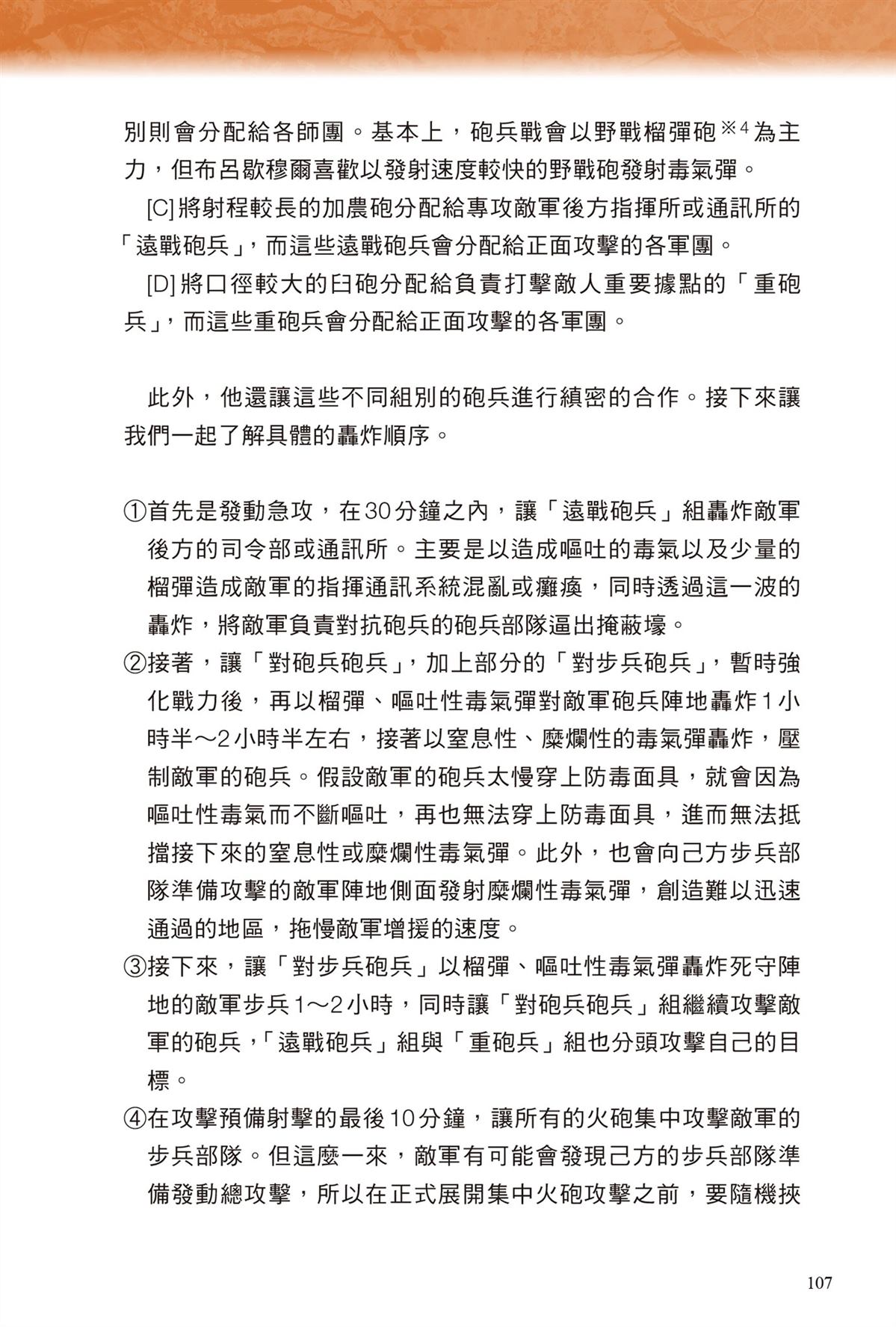 別則會分配給各師團。基本上，砲兵戰會以野戰榴彈砲※4為主力，但布呂歇穆爾喜歡以發射速度較快的野戰砲發射毒氣彈。

[C]將射程較長的加農砲分配給專攻敵軍後方指揮所或通訊所的「遠戰砲兵」，而這些遠戰砲兵會分配給正面攻擊的各軍團。

[D]將口徑較大的臼砲分配給負責打擊敵人重要據點的「重砲兵」，而這些重砲兵會分配給正面攻擊的各軍團。

此外，他還讓這些不同組別的砲兵進行縝密的合作。接下來讓我們一起了解具體的轟炸順序。

①首先是發動急攻，在30分鐘之內，讓「遠戰砲兵」組轟炸敵軍後方的司令部或通訊所。主要是以造成嘔吐的毒氣以及少量的榴彈造成敵軍的指揮通訊系統混亂或癱瘓，同時透過這一波的轟炸，將敵軍負責對抗砲兵的砲兵部隊逼出掩蔽壕。
②接著，讓「對砲兵砲兵」，加上部分的「對步兵砲兵」，暫時強化戰力後，再以榴彈、嘔吐性毒氣彈對敵軍砲兵陣地轟炸1小時半～2小時半左右，接著以窒息性、糜爛性的毒氣彈轟炸，壓制敵軍的砲兵。假設敵軍的砲兵太慢穿上防毒面具，就會因為嘔吐性毒氣而不斷嘔吐，再也無法穿上防毒面具，進而無法抵擋接下來的窒息性或糜爛性毒氣彈。此外，也會向己方步兵部隊準備攻擊的敵軍陣地側面發射糜爛性毒氣彈，創造難以迅速通過的地區，拖慢敵軍增援的速度。
③接下來，讓「對步兵砲兵」以榴彈、嘔吐性毒氣彈轟炸死守陣地的敵軍步兵1～2小時，同時讓「對砲兵砲兵」組繼續攻擊敵軍的砲兵，「遠戰砲兵」組與「重砲兵」組也分頭攻擊自己的目標。
④在攻擊預備射擊的最後10分鐘，讓所有的火砲集中攻擊敵軍的步兵部隊。但這麼一來，敵軍有可能會發現己方的步兵部隊準備發動總攻擊，所以在正式展開集中火砲攻擊之前，要隨機挾

107